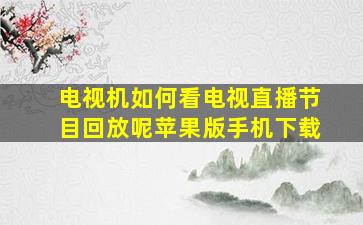 电视机如何看电视直播节目回放呢苹果版手机下载